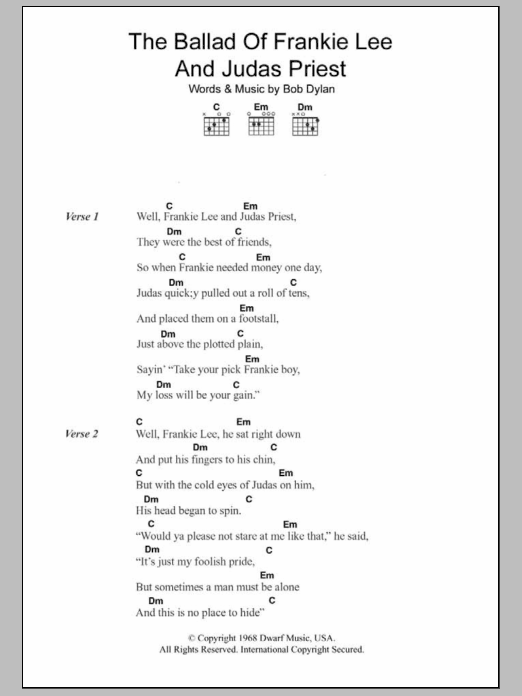 The Ballad Of Frankie Lee And Judas Priest

Words & Music by Bob Dylan

C Em Dm

Verse 1

C Em
Well, Frankie Lee and Judas Priest,
Dm C
They were the best of friends,
C Em
So when Frankie needed money one day,
Dm C
Judas quick;y pulled out a roll of tens,
Em
And placed them on a footstall,
Dm C
Just above the plotted plain,
Em
Sayin' "Take your pick Frankie boy,
Dm C
My loss will be your gain."

Verse 2

C Em
Well, Frankie Lee, he sat right down
Dm C
And put his fingers to his chin,
C Em
But with the cold eyes of Judas on him,
Dm C
His head began to spin.
C Em
"Would ya please not stare at me like that," he said,
Dm C
"It's just my foolish pride,
Em
But sometimes a man must be alone
Dm C
And this is no place to hide"

© Copyright 1968 Dwarf Music, USA.
All Rights Reserved. International Copyright Secured.